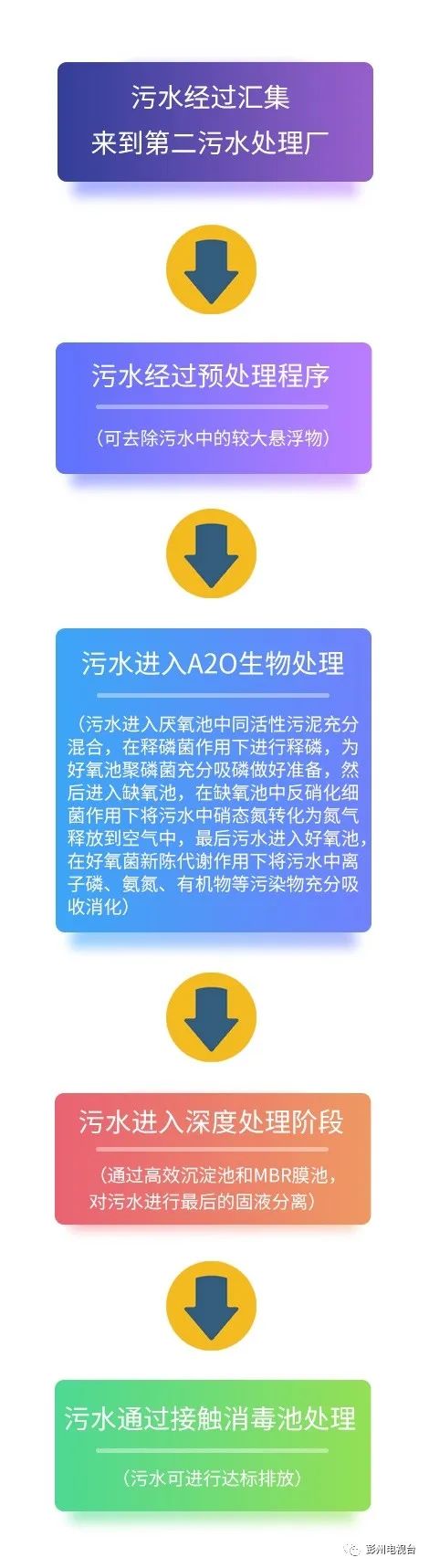 污水经过汇集
来到第二污水处理厂

污水经过预处理程序

（可去除污水中的较大悬浮物）

污水进入A2O生物处理

（污水进入厌氧池中同活性污泥充分混合，在释磷菌作用下进行释磷，为好氧池聚磷菌充分吸磷做好准备，然后进入缺氧池，在缺氧池中反硝化细菌作用下将污水中硝态氮转化为氮气释放到空气中，最后污水进入好氧池，在好氧菌新陈代谢作用下将污水中离子磷、氨氮、有机物等污染物充分吸收消化）

污水进入深度处理阶段

（通过高效沉淀池和MBR膜池，对污水进行最后的固液分离）

污水通过接触消毒池处理

（污水可进行达标排放）

彭州电视台